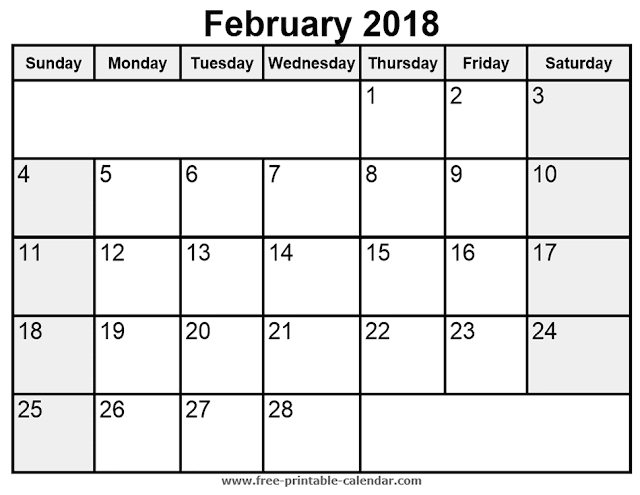 February 2018

| Sunday | Monday | Tuesday | Wednesday | Thursday | Friday | Saturday |
|---|---|---|---|---|---|---|
| | | | | 1 | 2 | 3 |
| 4 | 5 | 6 | 7 | 8 | 9 | 10 |
| 11 | 12 | 13 | 14 | 15 | 16 | 17 |
| 18 | 19 | 20 | 21 | 22 | 23 | 24 |
| 25 | 26 | 27 | 28 | | | |

www.free-printable-calendar.com